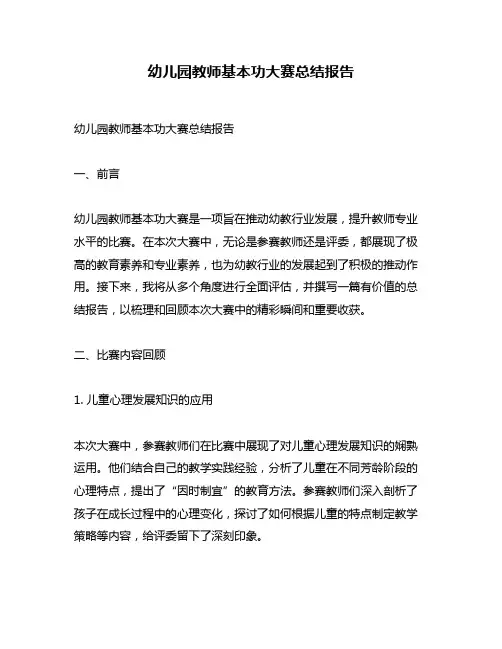 幼儿园教师基本功大赛总结报告

幼儿园教师基本功大赛总结报告

一、前言

幼儿园教师基本功大赛是一项旨在推动幼教行业发展，提升教师专业水平的比赛。在本次大赛中，无论是参赛教师还是评委，都展现了极高的教育素养和专业素养，也为幼教行业的发展起到了积极的推动作用。接下来，我将从多个角度进行全面评估，并撰写一篇有价值的总结报告，以梳理和回顾本次大赛中的精彩瞬间和重要收获。

二、比赛内容回顾

1. 儿童心理发展知识的应用

本次大赛中，参赛教师们在比赛中展现了对儿童心理发展知识的娴熟运用。他们结合自己的教学实践经验，分析了儿童在不同芳龄阶段的心理特点，提出了“因时制宜”的教育方法。参赛教师们深入剖析了孩子在成长过程中的心理变化，探讨了如何根据儿童的特点制定教学策略等内容，给评委留下了深刻印象。